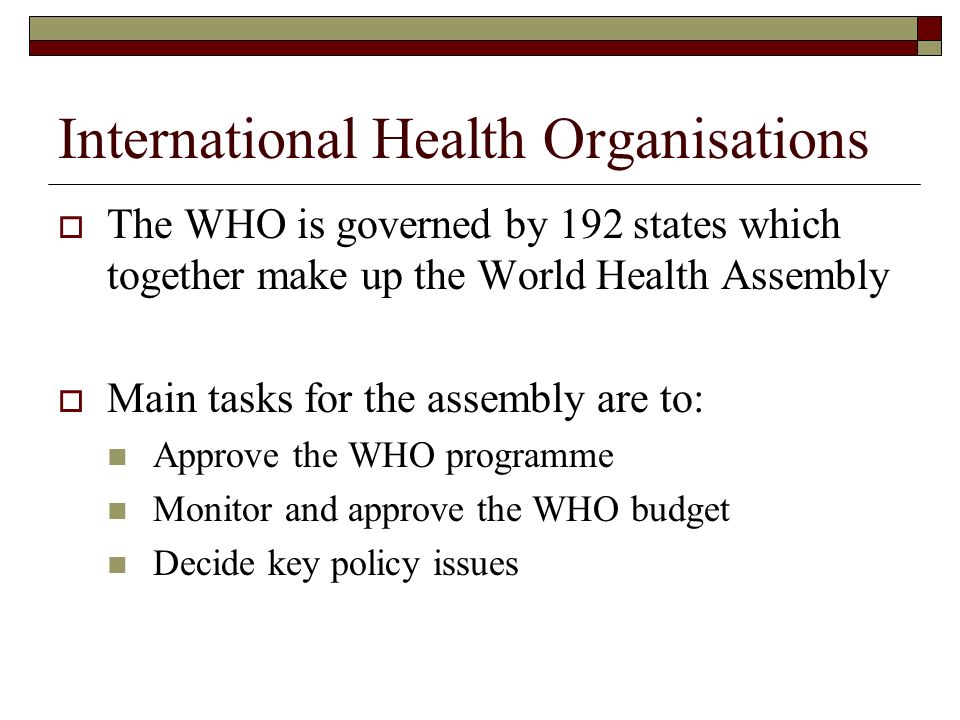 International Health Organisations

The WHO is governed by 192 states which together make up the World Health Assembly

Main tasks for the assembly are to:

Approve the WHO programme

Monitor and approve the WHO budget

Decide key policy issues